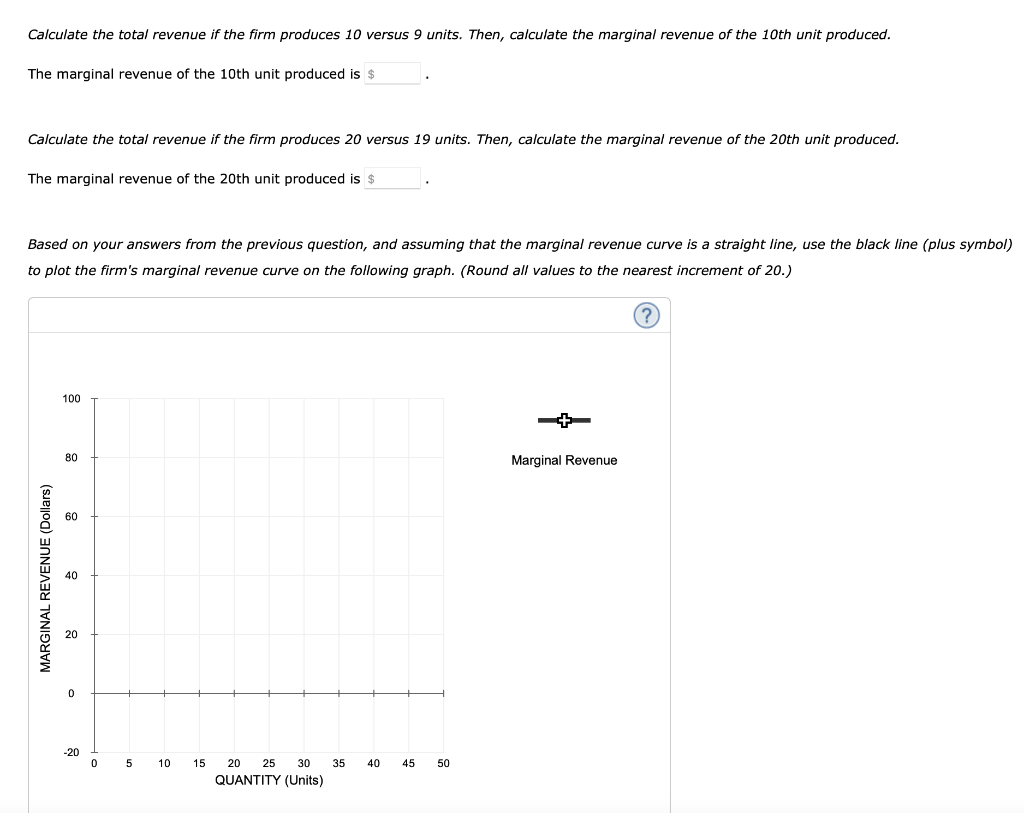 Calculate the total revenue if the firm produces 10 versus 9 units. Then, calculate the marginal revenue of the 10th unit produced.

The marginal revenue of the 10th unit produced is $ .

Calculate the total revenue if the firm produces 20 versus 19 units. Then, calculate the marginal revenue of the 20th unit produced.

The marginal revenue of the 20th unit produced is $ .

Based on your answers from the previous question, and assuming that the marginal revenue curve is a straight line, use the black line (plus symbol) to plot the firm's marginal revenue curve on the following graph. (Round all values to the nearest increment of 20.)

?

MARGINAL REVENUE (Dollars)

100
80
60
40
20
0
-20

0 5 10 15 20 25 30 35 40 45 50
QUANTITY (Units)

Marginal Revenue